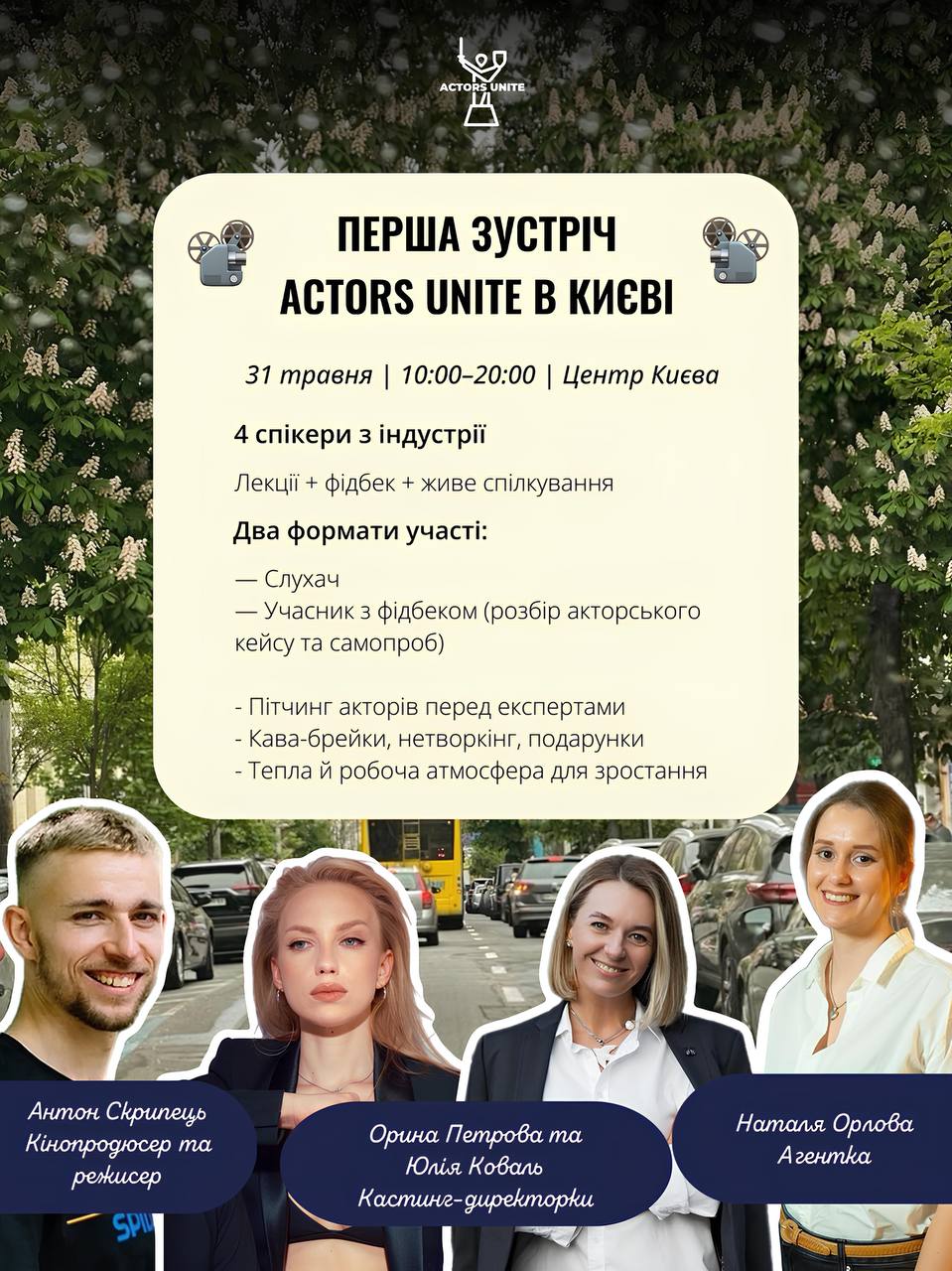 ACTORS UNITE

ПЕРША ЗУСТРІЧ
ACTORS UNITE В КИЄВІ

31 травня | 10:00–20:00 | Центр Києва

4 спікери з індустрії

Лекції + фідбек + живе спілкування

Два формати участі:

— Слухач
— Учасник з фідбеком (розбір акторського кейсу та самопроб)

- Пітчинг акторів перед експертами
- Кава-брейки, нетворкінг, подарунки
- Тепла й робоча атмосфера для зростання

Антон Скрипець
Кінопродюсер та режисер

Орина Петрова та
Юлія Коваль
Кастинг-директорки

Наталя Орлова
Агентка